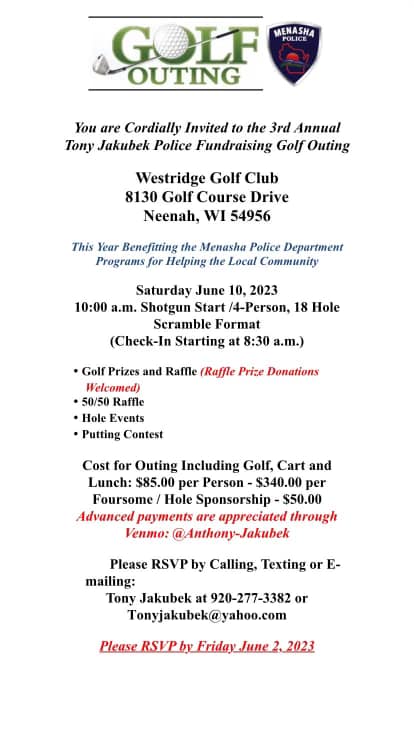 GOLF OUTING

MENASHA POLICE

You are Cordially Invited to the 3rd Annual Tony Jakubek Police Fundraising Golf Outing

Westridge Golf Club
8130 Golf Course Drive
Neenah, WI 54956

This Year Benefitting the Menasha Police Department Programs for Helping the Local Community

Saturday June 10, 2023
10:00 a.m. Shotgun Start /4-Person, 18 Hole Scramble Format
(Check-In Starting at 8:30 a.m.)

• Golf Prizes and Raffle (Raffle Prize Donations Welcomed)
• 50/50 Raffle
• Hole Events
• Putting Contest

Cost for Outing Including Golf, Cart and Lunch: $85.00 per Person - $340.00 per Foursome / Hole Sponsorship - $50.00
Advanced payments are appreciated through Venmo: @Anthony-Jakubek

Please RSVP by Calling, Texting or E-mailing:
Tony Jakubek at 920-277-3382 or
Tonyjakubek@yahoo.com

Please RSVP by Friday June 2, 2023